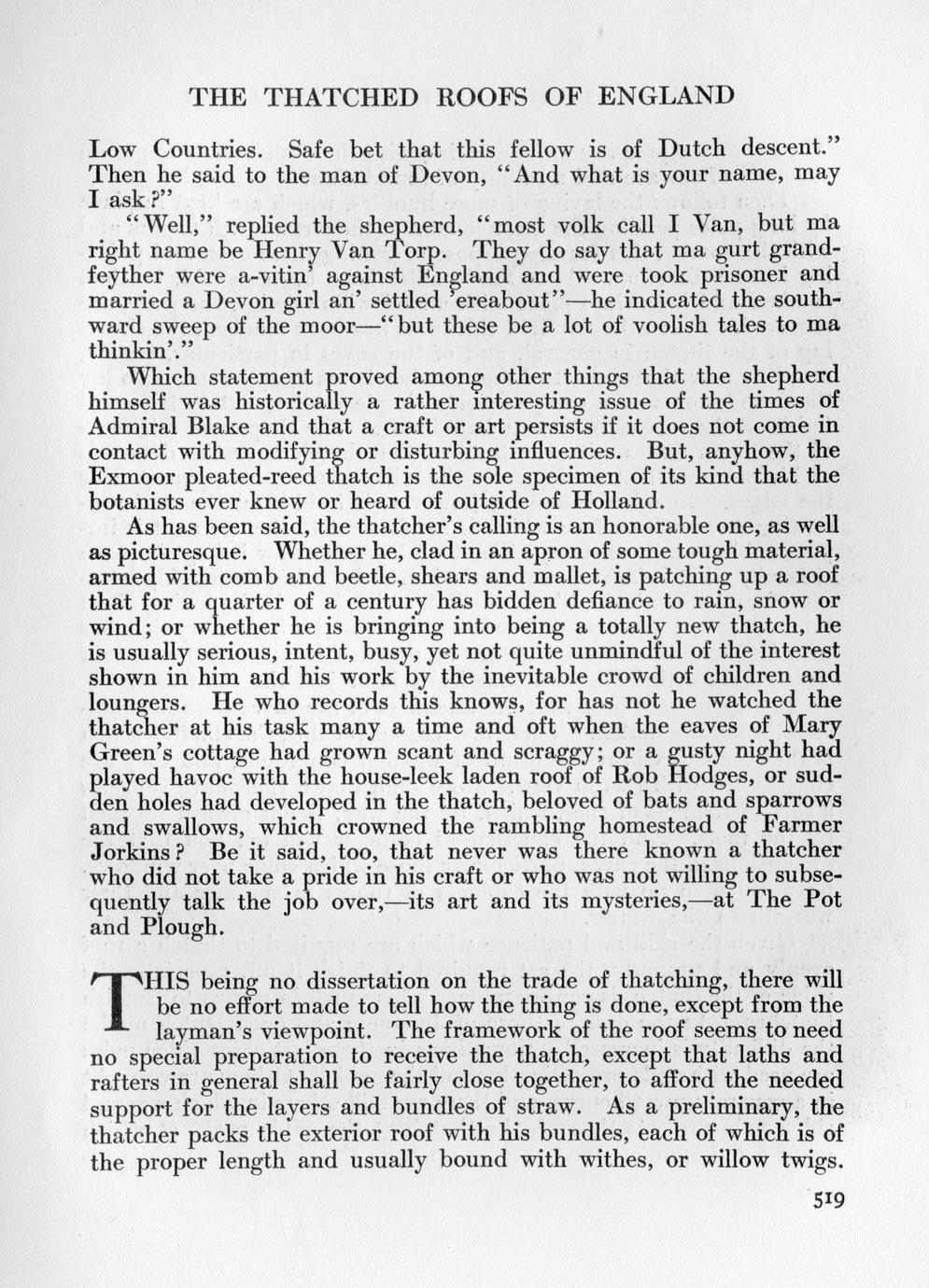 THE THATCHED ROOFS OF ENGLAND

Low Countries. Safe bet that this fellow is of Dutch descent." Then he said to the man of Devon, "And what is your name, may I ask?"

"Well," replied the shepherd, "most volk call I Van, but ma right name be Henry Van Torp. They do say that ma gurt grandfeyther were a-vitin' against England and were took prisoner and married a Devon girl an' settled 'ereabout"—he indicated the southward sweep of the moor—"but these be a lot of voolish tales to ma thinkin'."

Which statement proved among other things that the shepherd himself was historically a rather interesting issue of the times of Admiral Blake and that a craft or art persists if it does not come in contact with modifying or disturbing influences. But, anyhow, the Exmoor pleated-reed thatch is the sole specimen of its kind that the botanists ever knew or heard of outside of Holland.

As has been said, the thatcher's calling is an honorable one, as well as picturesque. Whether he, clad in an apron of some tough material, armed with comb and beetle, shears and mallet, is patching up a roof that for a quarter of a century has bidden defiance to rain, snow or wind; or whether he is bringing into being a totally new thatch, he is usually serious, intent, busy, yet not quite unmindful of the interest shown in him and his work by the inevitable crowd of children and loungers. He who records this knows, for has not he watched the thatcher at his task many a time and oft when the eaves of Mary Green's cottage had grown scant and scraggy; or a gusty night had played havoc with the house-leek laden roof of Rob Hodges, or sudden holes had developed in the thatch, beloved of bats and sparrows and swallows, which crowned the rambling homestead of Farmer Jorkins? Be it said, too, that never was there known a thatcher who did not take a pride in his craft or who was not willing to subsequently talk the job over,—its art and its mysteries,—at The Pot and Plough.

THIS being no dissertation on the trade of thatching, there will be no effort made to tell how the thing is done, except from the layman's viewpoint. The framework of the roof seems to need no special preparation to receive the thatch, except that laths and rafters in general shall be fairly close together, to afford the needed support for the layers and bundles of straw. As a preliminary, the thatcher packs the exterior roof with his bundles, each of which is of the proper length and usually bound with withes, or willow twigs.

519